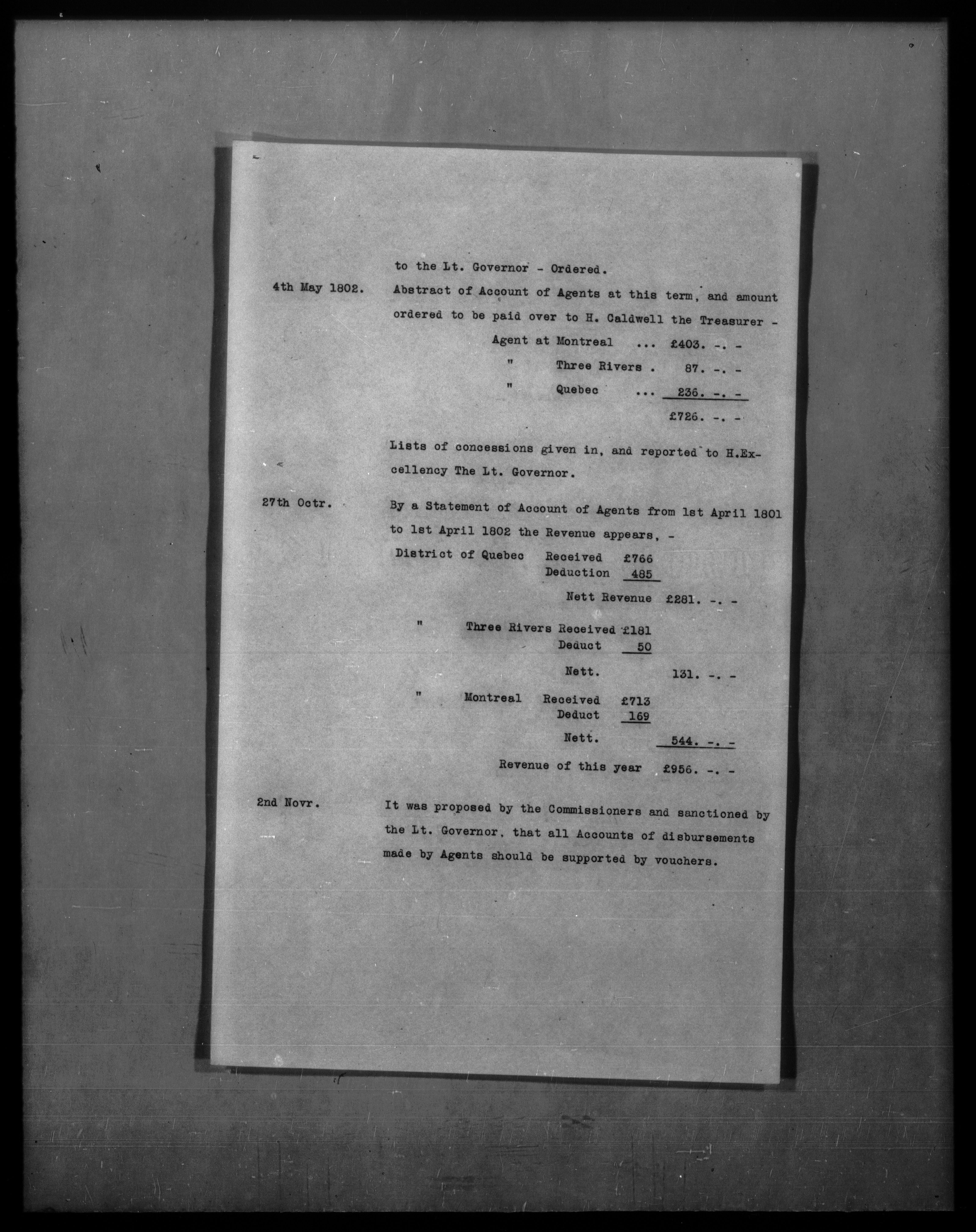 to the Lt. Governor - Ordered.

4th May 1802. Abstract of Account of Agents at this term, and amount ordered to be paid over to H. Caldwell the Treasurer -

Agent at Montreal ... £403. -. -
" Three Rivers . 87. -. -
" Quebec ... 236. -. -
£726. -. -

Lists of concessions given in, and reported to H.Excellency The Lt. Governor.

27th Octr. By a Statement of Account of Agents from 1st April 1801 to 1st April 1802 the Revenue appears, -

District of Quebec Received £766
Deduction 485
Nett Revenue £281. -. -

" Three Rivers Received £181
Deduct 50
Nett. 131. -. -

" Montreal Received £713
Deduct 169
Nett. 544. -. -

Revenue of this year £956. -. -

2nd Novr. It was proposed by the Commissioners and sanctioned by the Lt. Governor, that all Accounts of disbursements made by Agents should be supported by vouchers.